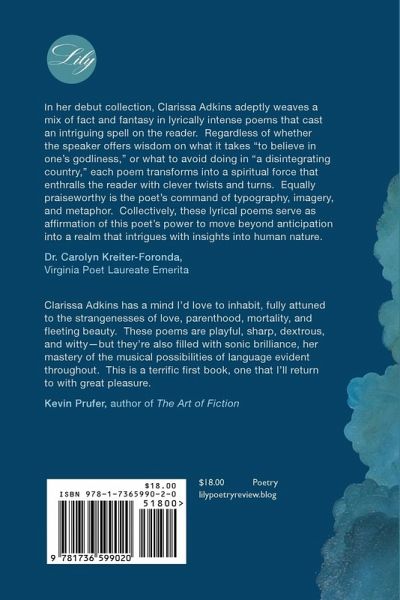 Lily

In her debut collection, Clarissa Adkins adeptly weaves a mix of fact and fantasy in lyrically intense poems that cast an intriguing spell on the reader. Regardless of whether the speaker offers wisdom on what it takes "to believe in one's godliness," or what to avoid doing in "a disintegrating country," each poem transforms into a spiritual force that enthralls the reader with clever twists and turns. Equally praiseworthy is the poet's command of typography, imagery, and metaphor. Collectively, these lyrical poems serve as affirmation of this poet's power to move beyond anticipation into a realm that intrigues with insights into human nature.

Dr. Carolyn Kreiter-Foronda,
Virginia Poet Laureate Emerita

Clarissa Adkins has a mind I'd love to inhabit, fully attuned to the strangenesses of love, parenthood, mortality, and fleeting beauty. These poems are playful, sharp, dextrous, and witty—but they're also filled with sonic brilliance, her mastery of the musical possibilities of language evident throughout. This is a terrific first book, one that I'll return to with great pleasure.

Kevin Prufer, author of The Art of Fiction

$18.00
ISBN 978-1-7365990-2-0
51800>
9 781736 599020

$18.00 Poetry
lilypoetryreview.blog